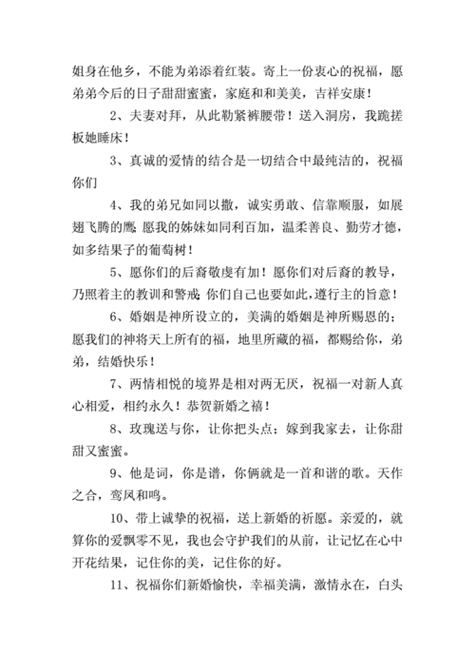 姐身在他乡，不能为弟添着红装。寄上一份衷心的祝福，愿弟弟今后的日子甜甜蜜蜜，家庭和和美美，吉祥安康！

2、夫妻对拜，从此勒紧裤腰带！送入洞房，我跪搓板她睡床！

3、真诚的爱情的结合是一切结合中最纯洁的，祝福你们

4、我的弟兄如同以撒，诚实勇敢、信靠顺服，如展翅飞腾的鹰；愿我的姊妹如同利百加，温柔善良、勤劳才德，如多结果子的葡萄树！

5、愿你们的后裔敬虔有加！愿你们对后裔的教导，乃照着主的教训和警戒；你们自己也要如此，遵行主的旨意！

6、婚姻是神所设立的，美满的婚姻是神所赐恩的；愿我们的神将天上所有的福，地里所藏的福，都赐给你，弟弟，结婚快乐！

7、两情相悦的境界是相对两无厌，祝福一对新人真心相爱，相约永久！恭贺新婚之禧！

8、玫瑰送与你，让你把头点；嫁到我家去，让你甜甜又蜜蜜。

9、他是词，你是谱，你俩就是一首和谐的歌。天作之合，鸾凤和鸣。

10、带上诚挚的祝福，送上新婚的祈愿。亲爱的，就算你的爱飘零不见，我也会守护我们的从前，让记忆在心中开花结果，记住你的美，记住你的好。

11、祝福你们新婚愉快，幸福美满，激情永在，白头